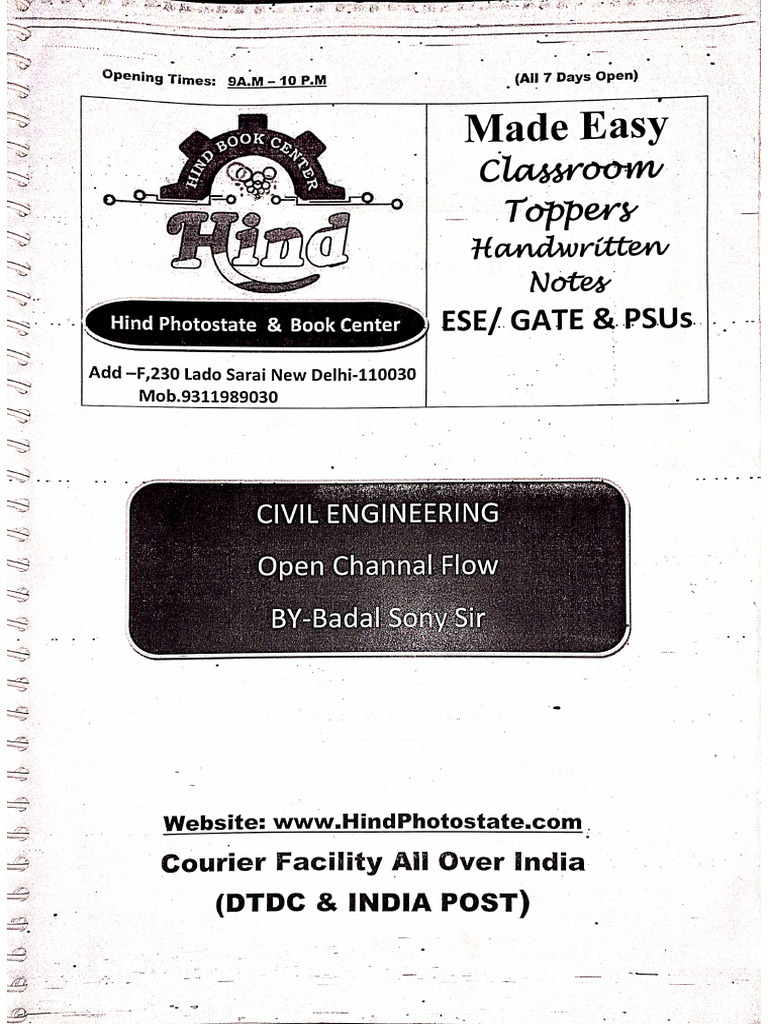 Opening Times: 9A.M – 10 P.M

(All 7 Days Open)

HIND BOOK CENTER

Hind

Hind Photostate & Book Center

Add –F,230 Lado Sarai New Delhi-110030
Mob.9311989030

Made Easy
Classroom
Toppers
Handwritten
Notes
ESE/ GATE & PSUs

CIVIL ENGINEERING
Open Channal Flow
BY-Badal Sony Sir

Website: www.HindPhotostate.com
Courier Facility All Over India
(DTDC & INDIA POST)